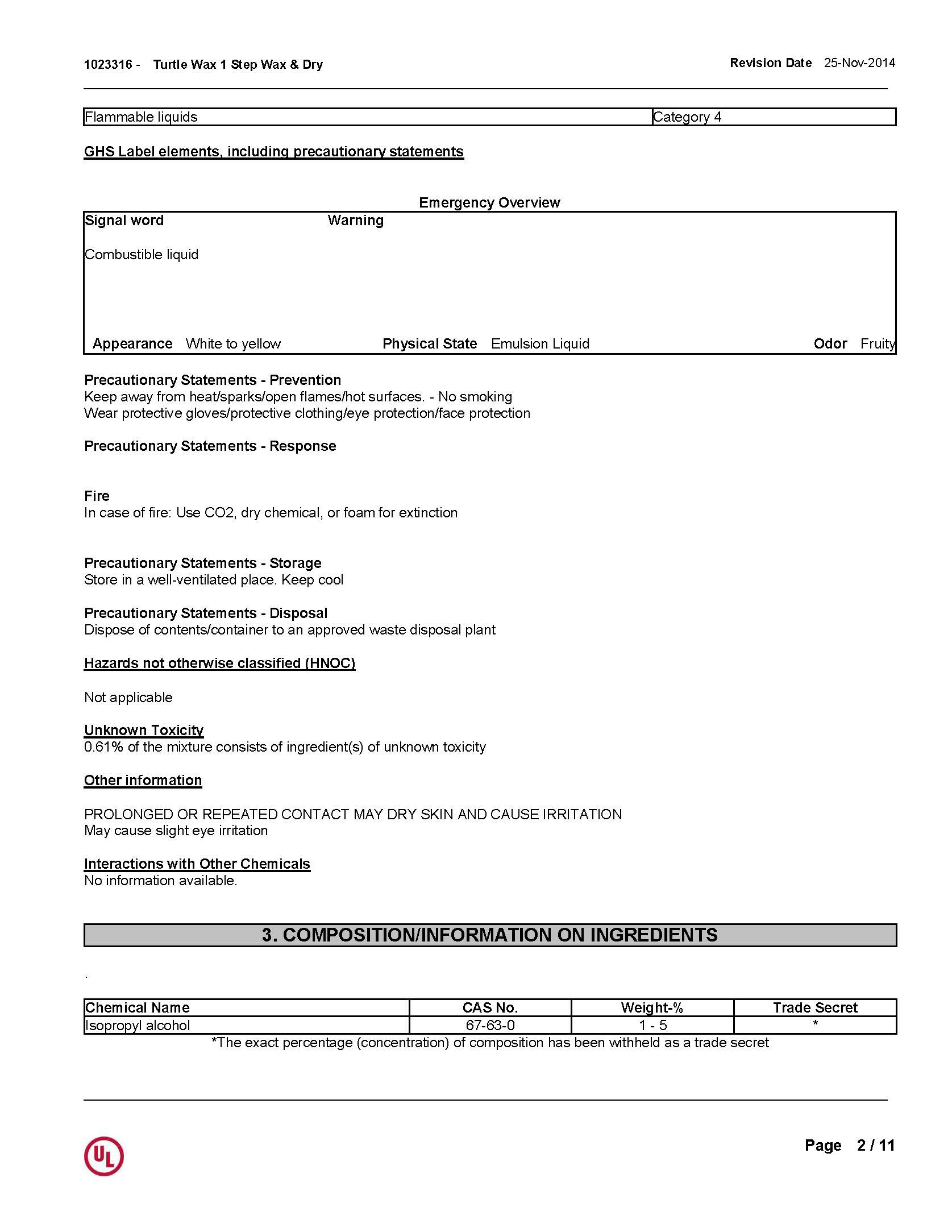 1023316 - Turtle Wax 1 Step Wax & Dry

Revision Date 25-Nov-2014

| Flammable liquids | Category 4 |
|---|---|

GHS Label elements, including precautionary statements

Emergency Overview

Signal word Warning

Combustible liquid

Appearance White to yellow Physical State Emulsion Liquid Odor Fruity

Precautionary Statements - Prevention
Keep away from heat/sparks/open flames/hot surfaces. - No smoking
Wear protective gloves/protective clothing/eye protection/face protection

Precautionary Statements - Response

Fire
In case of fire: Use CO2, dry chemical, or foam for extinction

Precautionary Statements - Storage
Store in a well-ventilated place. Keep cool

Precautionary Statements - Disposal
Dispose of contents/container to an approved waste disposal plant

Hazards not otherwise classified (HNOC)

Not applicable

Unknown Toxicity
0.61% of the mixture consists of ingredient(s) of unknown toxicity

Other information

PROLONGED OR REPEATED CONTACT MAY DRY SKIN AND CAUSE IRRITATION
May cause slight eye irritation

Interactions with Other Chemicals
No information available.

3. COMPOSITION/INFORMATION ON INGREDIENTS

.

| Chemical Name | CAS No. | Weight-% | Trade Secret |
|---|---|---|---|
| Isopropyl alcohol | 67-63-0 | 1 - 5 | * |

*The exact percentage (concentration) of composition has been withheld as a trade secret

UL

Page 2 / 11